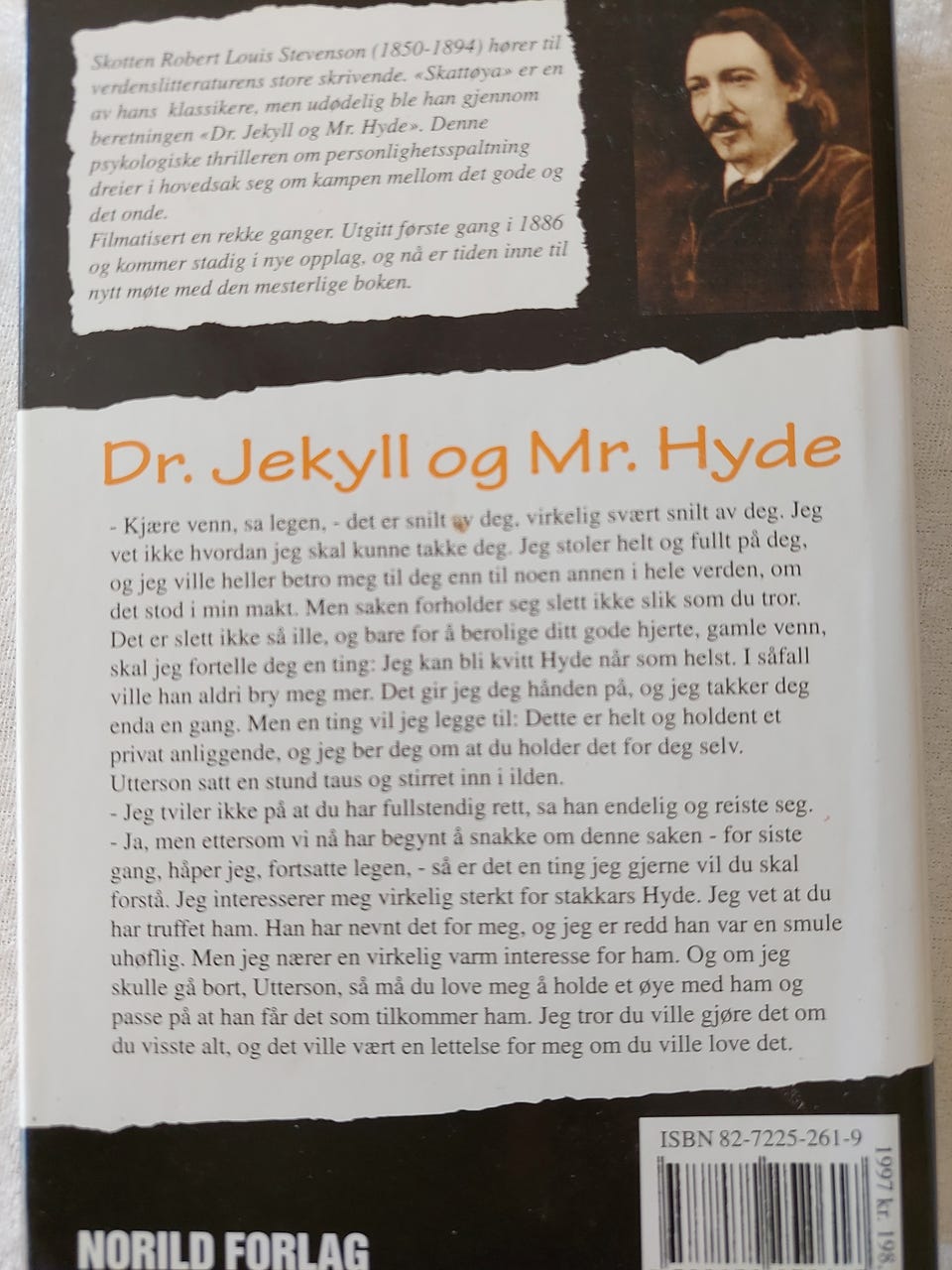 Skotten Robert Louis Stevenson (1850-1894) hører til verdenslitteraturens store skrivende. «Skattøya» er en av hans klassikere, men udødelig ble han gjennom beretningen «Dr. Jekyll og Mr. Hyde». Denne psykologiske thrilleren om personlighetsspaltning dreier i hovedsak seg om kampen mellom det gode og det onde.
Filmatisert en rekke ganger. Utgitt første gang i 1886 og kommer stadig i nye opplag, og nå er tiden inne til nytt møte med den mesterlige boken.

Dr. Jekyll og Mr. Hyde

- Kjære venn, sa legen, - det er snilt av deg, virkelig svært snilt av deg. Jeg vet ikke hvordan jeg skal kunne takke deg. Jeg stoler helt og fullt på deg, og jeg ville heller betro meg til deg enn til noen annen i hele verden, om det stod i min makt. Men saken forholder seg slett ikke slik som du tror. Det er slett ikke så ille, og bare for å berolige ditt gode hjerte, gamle venn, skal jeg fortelle deg en ting: Jeg kan bli kvitt Hyde når som helst. I såfall ville han aldri bry meg mer. Det gir jeg deg hånden på, og jeg takker deg enda en gang. Men en ting vil jeg legge til: Dette er helt og holdent et privat anliggende, og jeg ber deg om at du holder det for deg selv.
Utterson satt en stund taus og stirret inn i ilden.
- Jeg tviler ikke på at du har fullstendig rett, sa han endelig og reiste seg.
- Ja, men ettersom vi nå har begynt å snakke om denne saken - for siste gang, håper jeg, fortsatte legen, - så er det en ting jeg gjerne vil du skal forstå. Jeg interesserer meg virkelig sterkt for stakkars Hyde. Jeg vet at du har truffet ham. Han har nevnt det for meg, og jeg er redd han var en smule uhøflig. Men jeg nærer en virkelig varm interesse for ham. Og om jeg skulle gå bort, Utterson, så må du love meg å holde et øye med ham og passe på at han får det som tilkommer ham. Jeg tror du ville gjøre det om du visste alt, og det ville vært en lettelse for meg om du ville love det.

ISBN 82-7225-261-9

1997 kr. 198

NORILD FORLAG